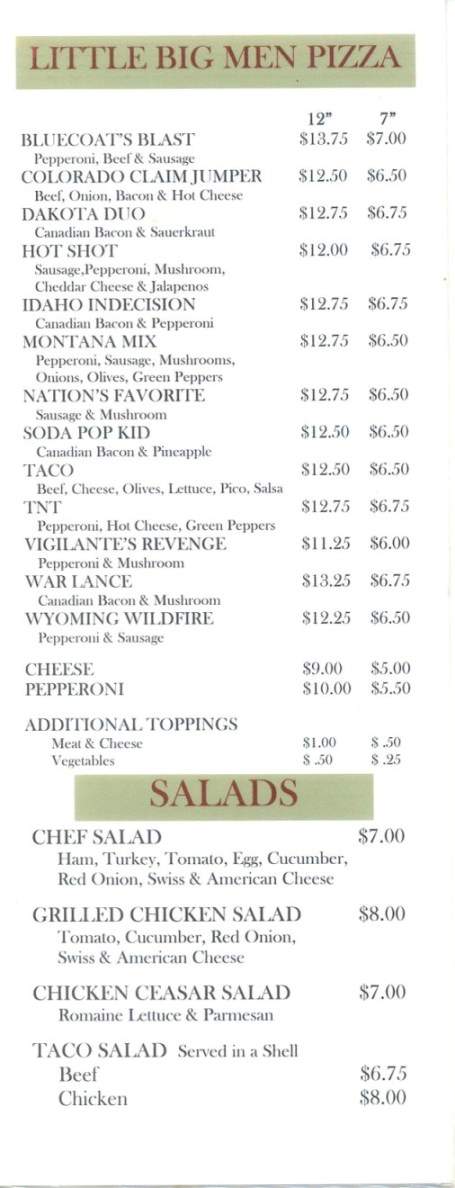 LITTLE BIG MEN PIZZA

| | 12" | 7" |
|---|---|---|
| BLUECOAT'S BLAST<br>Pepperoni, Beef & Sausage | $13.75 | $7.00 |
| COLORADO CLAIM JUMPER<br>Beef, Onion, Bacon & Hot Cheese | $12.50 | $6.50 |
| DAKOTA DUO<br>Canadian Bacon & Sauerkraut | $12.75 | $6.75 |
| HOT SHOT<br>Sausage,Pepperoni, Mushroom, Cheddar Cheese & Jalapenos | $12.00 | $6.75 |
| IDAHO INDECISION<br>Canadian Bacon & Pepperoni | $12.75 | $6.75 |
| MONTANA MIX<br>Pepperoni, Sausage, Mushrooms, Onions, Olives, Green Peppers | $12.75 | $6.50 |
| NATION'S FAVORITE<br>Sausage & Mushroom | $12.75 | $6.50 |
| SODA POP KID<br>Canadian Bacon & Pineapple | $12.50 | $6.50 |
| TACO<br>Beef, Cheese, Olives, Lettuce, Pico, Salsa | $12.50 | $6.50 |
| TNT<br>Pepperoni, Hot Cheese, Green Peppers | $12.75 | $6.75 |
| VIGILANTE'S REVENGE<br>Pepperoni & Mushroom | $11.25 | $6.00 |
| WAR LANCE<br>Canadian Bacon & Mushroom | $13.25 | $6.75 |
| WYOMING WILDFIRE<br>Pepperoni & Sausage | $12.25 | $6.50 |
| CHEESE | $9.00 | $5.00 |
| PEPPERONI | $10.00 | $5.50 |
| ADDITIONAL TOPPINGS | | |
| Meat & Cheese | $1.00 | $ .50 |
| Vegetables | $ .50 | $ .25 |

SALADS

CHEF SALAD $7.00
Ham, Turkey, Tomato, Egg, Cucumber, Red Onion, Swiss & American Cheese

GRILLED CHICKEN SALAD $8.00
Tomato, Cucumber, Red Onion, Swiss & American Cheese

CHICKEN CEASAR SALAD $7.00
Romaine Lettuce & Parmesan

TACO SALAD Served in a Shell
Beef $6.75
Chicken $8.00